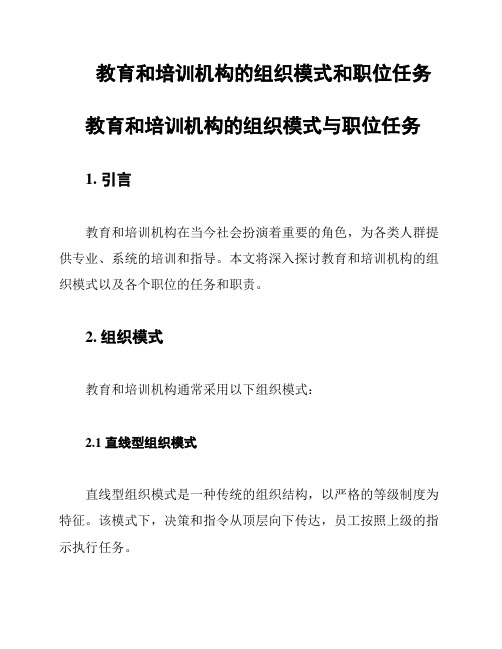 教育和培训机构的组织模式和职位任务

教育和培训机构的组织模式与职位任务

1. 引言

教育和培训机构在当今社会扮演着重要的角色，为各类人群提供专业、系统的培训和指导。本文将深入探讨教育和培训机构的组织模式以及各个职位的任务和职责。

2. 组织模式

教育和培训机构通常采用以下组织模式：

2.1 直线型组织模式

直线型组织模式是一种传统的组织结构，以严格的等级制度为特征。该模式下，决策和指令从顶层向下传达，员工按照上级的指示执行任务。